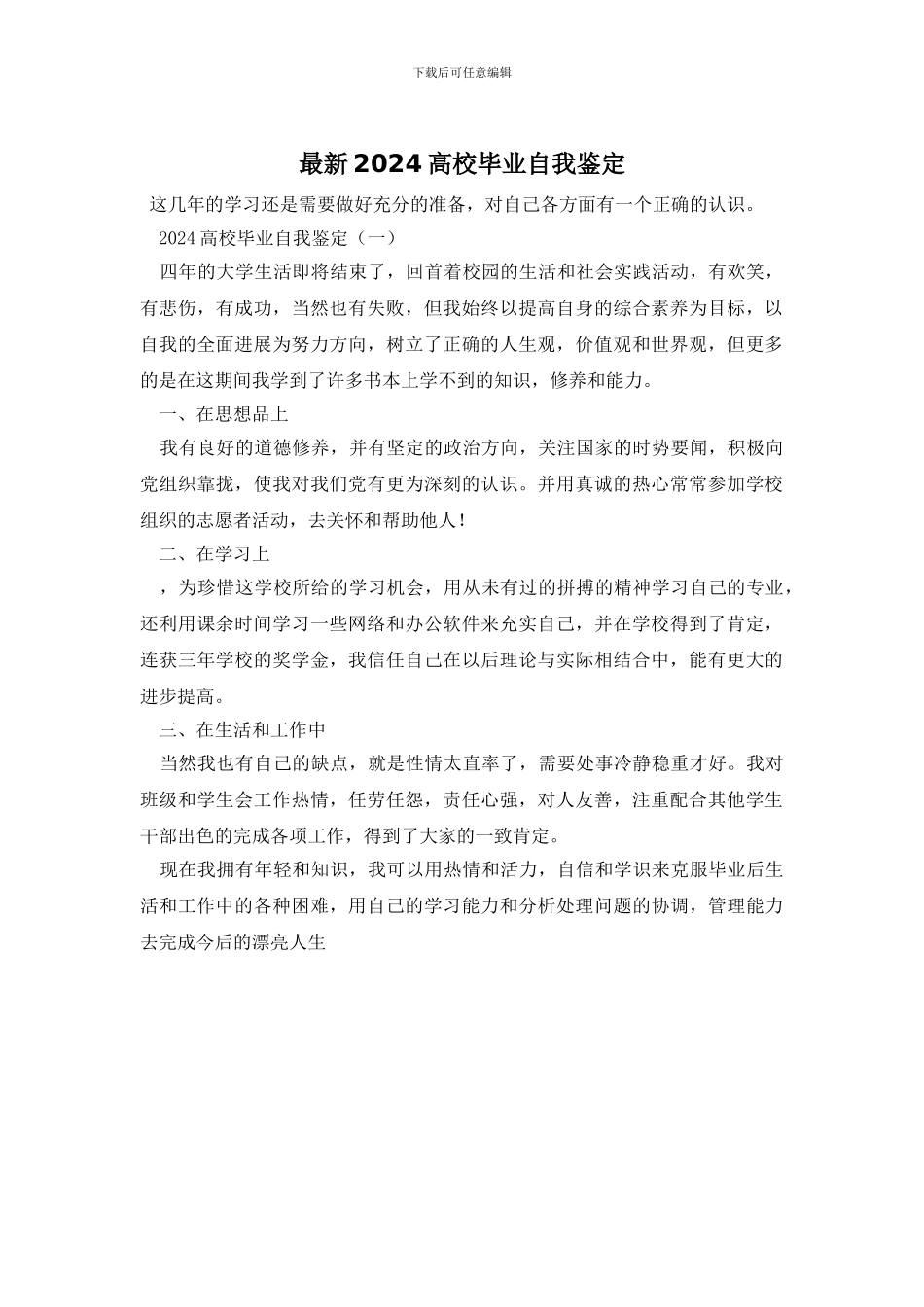 下载后可任意编辑

最新2024高校毕业自我鉴定

这几年的学习还是需要做好充分的准备，对自己各方面有一个正确的认识。

2024高校毕业自我鉴定（一）

四年的大学生活即将结束了，回首着校园的生活和社会实践活动，有欢笑，有悲伤，有成功，当然也有失败，但我始终以提高自身的综合素养为目标，以自我的全面进展为努力方向，树立了正确的人生观，价值观和世界观，但更多的是在这期间我学到了许多书本上学不到的知识，修养和能力。

一、在思想品上

我有良好的道德修养，并有坚定的政治方向，关注国家的时势要闻，积极向党组织靠拢，使我对我们党有更为深刻的认识。并用真诚的热心常常参加学校组织的志愿者活动，去关怀和帮助他人！

二、在学习上

，为珍惜这学校所给的学习机会，用从未有过的拼搏的精神学习自己的专业，还利用课余时间学习一些网络和办公软件来充实自己，并在学校得到了肯定，连获三年学校的奖学金，我信任自己在以后理论与实际相结合中，能有更大的进步提高。

三、在生活和工作中

当然我也有自己的缺点，就是性情太直率了，需要处事冷静稳重才好。我对班级和学生会工作热情，任劳任怨，责任心强，对人友善，注重配合其他学生干部出色的完成各项工作，得到了大家的一致肯定。

现在我拥有年轻和知识，我可以用热情和活力，自信和学识来克服毕业后生活和工作中的各种困难，用自己的学习能力和分析处理问题的协调，管理能力去完成今后的漂亮人生